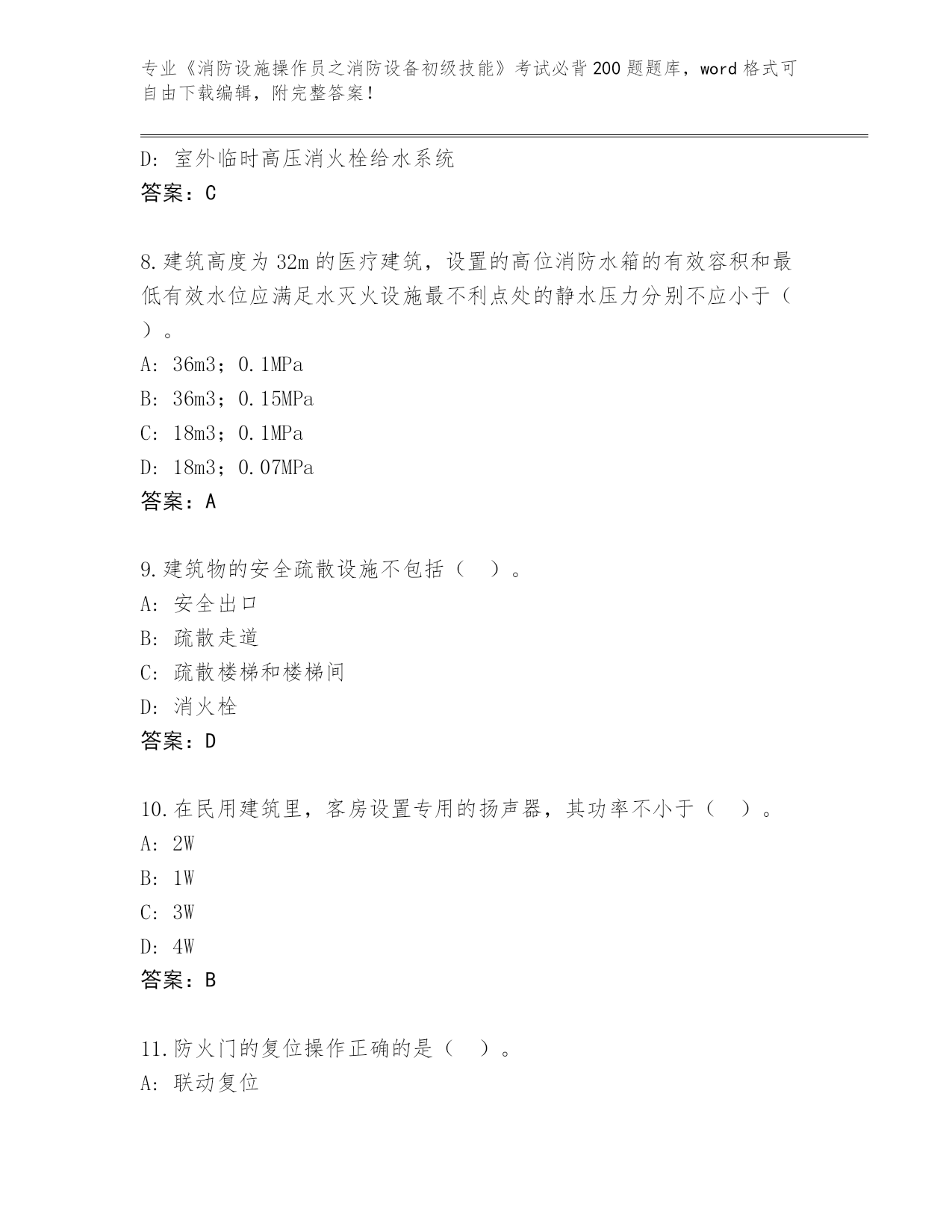 专业《消防设施操作员之消防设备初级技能》考试必背200题题库，word格式可自由下载编辑，附完整答案！

D：室外临时高压消火栓给水系统
答案：C

8.建筑高度为32m的医疗建筑，设置的高位消防水箱的有效容积和最低有效水位应满足水灭火设施最不利点处的静水压力分别不应小于（ ）。
A：36m3；0.1MPa
B：36m3；0.15MPa
C：18m3；0.1MPa
D：18m3；0.07MPa
答案：A

9.建筑物的安全疏散设施不包括（ ）。
A：安全出口
B：疏散走道
C：疏散楼梯和楼梯间
D：消火栓
答案：D

10.在民用建筑里，客房设置专用的扬声器，其功率不小于（ ）。
A：2W
B：1W
C：3W
D：4W
答案：B

11.防火门的复位操作正确的是（ ）。
A：联动复位